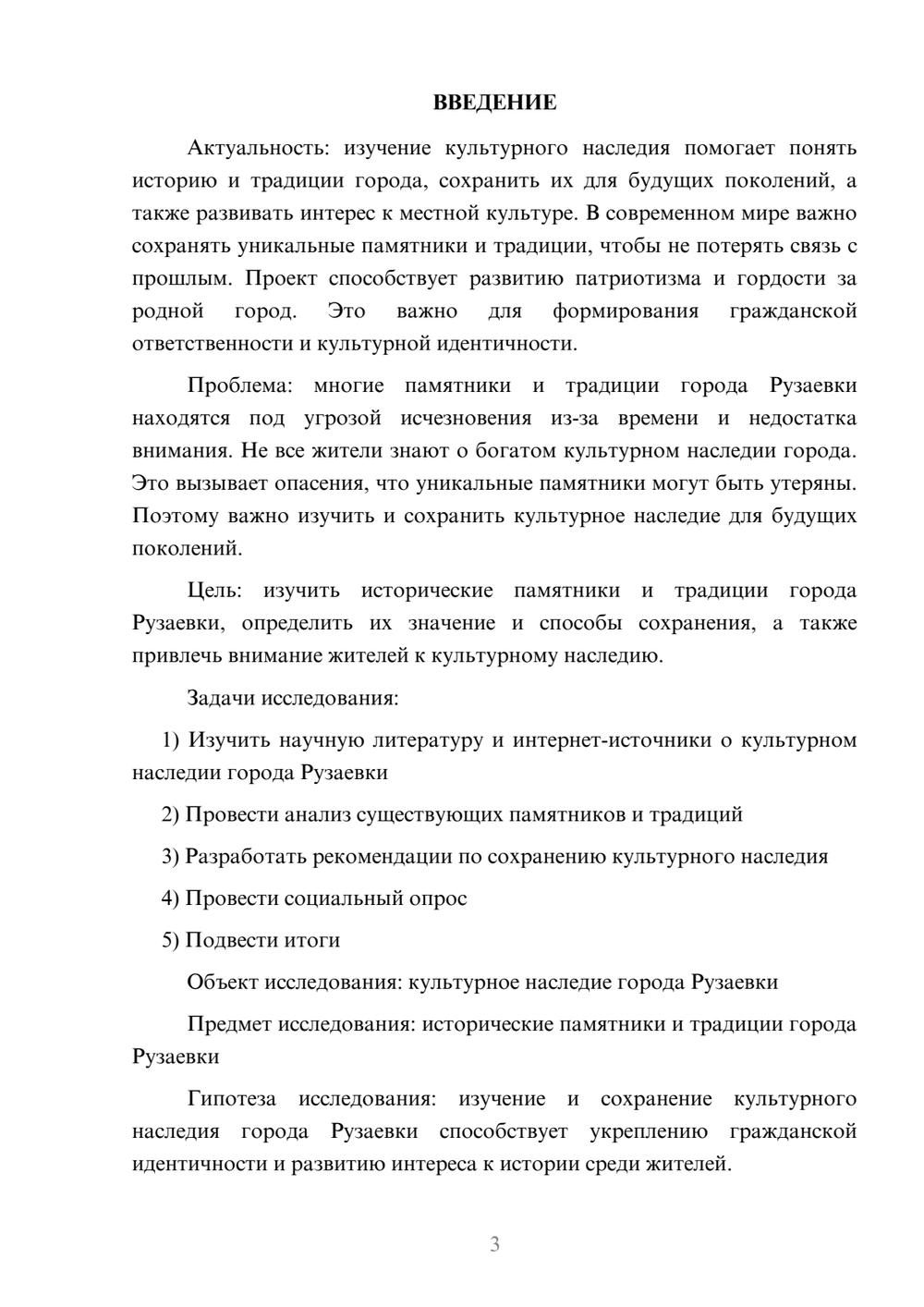 ВВЕДЕНИЕ

Актуальность: изучение культурного наследия помогает понять историю и традиции города, сохранить их для будущих поколений, а также развивать интерес к местной культуре. В современном мире важно сохранять уникальные памятники и традиции, чтобы не потерять связь с прошлым. Проект способствует развитию патриотизма и гордости за родной город. Это важно для формирования гражданской ответственности и культурной идентичности.

Проблема: многие памятники и традиции города Рузаевки находятся под угрозой исчезновения из-за времени и недостатка внимания. Не все жители знают о богатом культурном наследии города. Это вызывает опасения, что уникальные памятники могут быть утеряны. Поэтому важно изучить и сохранить культурное наследие для будущих поколений.

Цель: изучить исторические памятники и традиции города Рузаевки, определить их значение и способы сохранения, а также привлечь внимание жителей к культурному наследию.

Задачи исследования:

1) Изучить научную литературу и интернет-источники о культурном наследии города Рузаевки

2) Провести анализ существующих памятников и традиций

3) Разработать рекомендации по сохранению культурного наследия

4) Провести социальный опрос

5) Подвести итоги

Объект исследования: культурное наследие города Рузаевки

Предмет исследования: исторические памятники и традиции города Рузаевки

Гипотеза исследования: изучение и сохранение культурного наследия города Рузаевки способствует укреплению гражданской идентичности и развитию интереса к истории среди жителей.

3